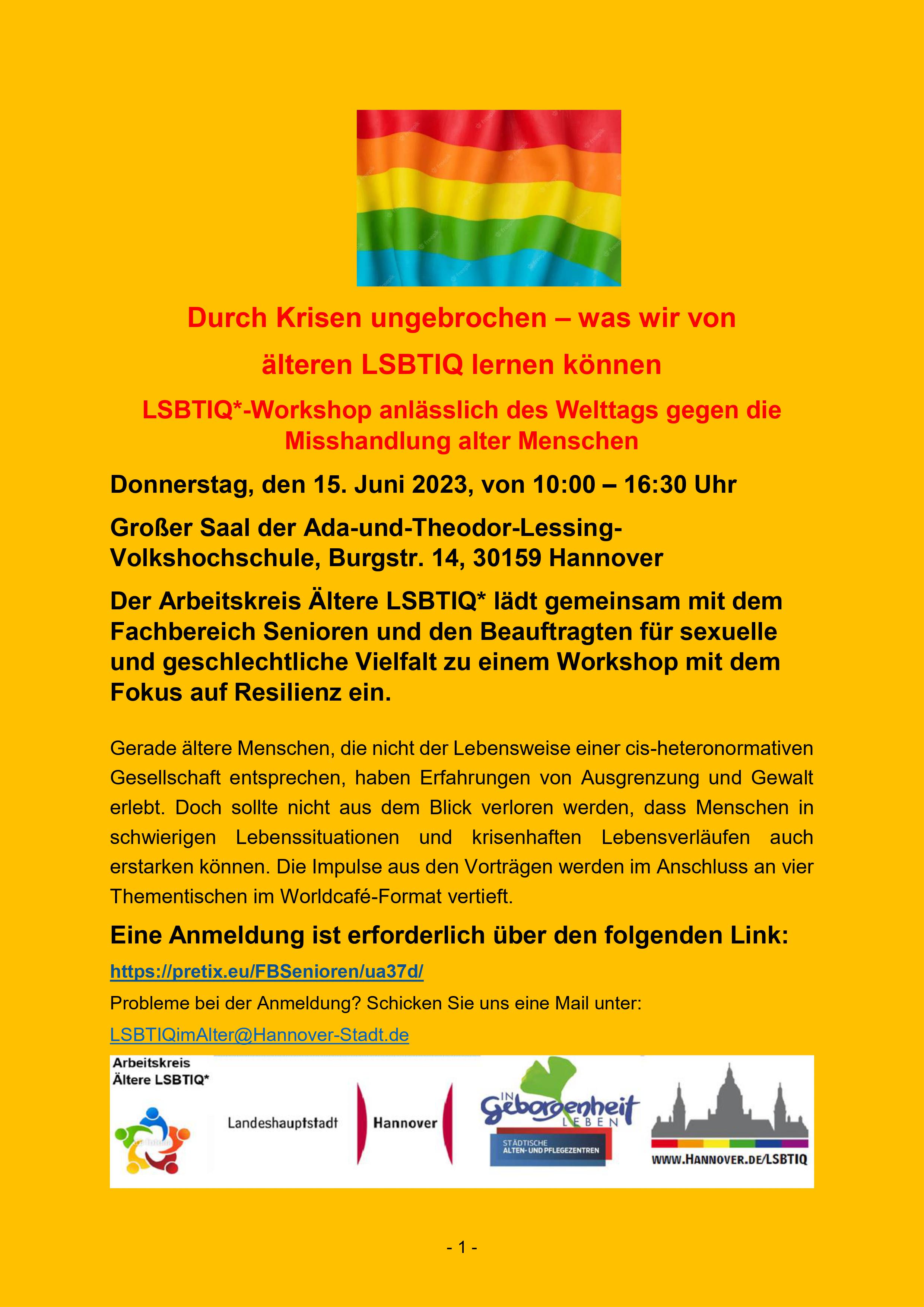 Durch Krisen ungebrochen – was wir von älteren LSBTIQ lernen können

LSBTIQ*-Workshop anlässlich des Welttags gegen die Misshandlung alter Menschen

Donnerstag, den 15. Juni 2023, von 10:00 – 16:30 Uhr

Großer Saal der Ada-und-Theodor-Lessing-Volkshochschule, Burgstr. 14, 30159 Hannover

Der Arbeitskreis Ältere LSBTIQ* lädt gemeinsam mit dem Fachbereich Senioren und den Beauftragten für sexuelle und geschlechtliche Vielfalt zu einem Workshop mit dem Fokus auf Resilienz ein.

Gerade ältere Menschen, die nicht der Lebensweise einer cis-heteronormativen Gesellschaft entsprechen, haben Erfahrungen von Ausgrenzung und Gewalt erlebt. Doch sollte nicht aus dem Blick verloren werden, dass Menschen in schwierigen Lebenssituationen und krisenhaften Lebensverläufen auch erstarken können. Die Impulse aus den Vorträgen werden im Anschluss an vier Thementischen im Worldcafé-Format vertieft.

Eine Anmeldung ist erforderlich über den folgenden Link:

https://pretix.eu/FBSenioren/ua37d/

Probleme bei der Anmeldung? Schicken Sie uns eine Mail unter:

LSBTIQimAlter@Hannover-Stadt.de

Arbeitskreis Ältere LSBTIQ*

Landeshauptstadt Hannover

IN Geborgenheit LEBEN
STÄDTISCHE ALTEN- UND PFLEGEZENTREN

WWW.HANNOVER.DE/LSBTIQ

- 1 -